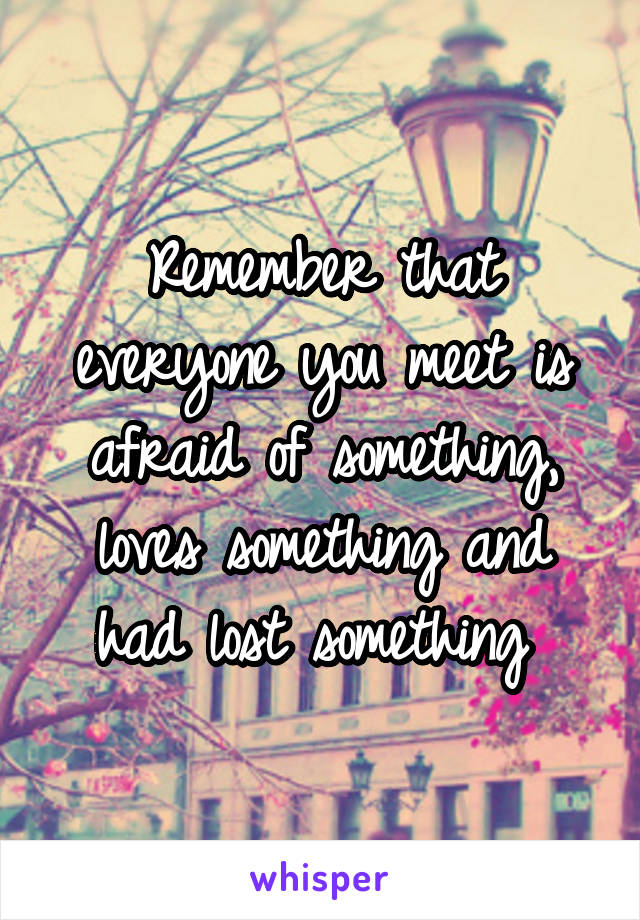 Remember that everyone you meet is afraid of something, loves something and had lost something

whisper